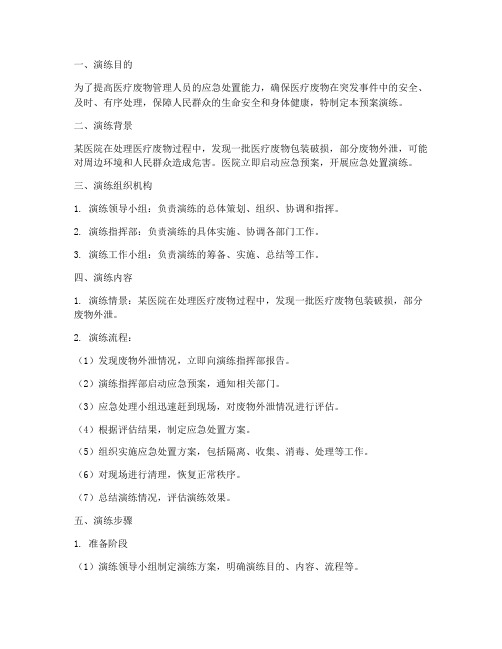 一、演练目的

为了提高医疗废物管理人员的应急处置能力，确保医疗废物在突发事件中的安全、及时、有序处理，保障人民群众的生命安全和身体健康，特制定本预案演练。

二、演练背景

某医院在处理医疗废物过程中，发现一批医疗废物包装破损，部分废物外泄，可能对周边环境和人民群众造成危害。医院立即启动应急预案，开展应急处置演练。

三、演练组织机构

1. 演练领导小组：负责演练的总体策划、组织、协调和指挥。

2. 演练指挥部：负责演练的具体实施、协调各部门工作。

3. 演练工作小组：负责演练的筹备、实施、总结等工作。

四、演练内容

1. 演练情景：某医院在处理医疗废物过程中，发现一批医疗废物包装破损，部分废物外泄。

2. 演练流程：

（1）发现废物外泄情况，立即向演练指挥部报告。

（2）演练指挥部启动应急预案，通知相关部门。

（3）应急处理小组迅速赶到现场，对废物外泄情况进行评估。

（4）根据评估结果，制定应急处置方案。

（5）组织实施应急处置方案，包括隔离、收集、消毒、处理等工作。

（6）对现场进行清理，恢复正常秩序。

（7）总结演练情况，评估演练效果。

五、演练步骤

1. 准备阶段

（1）演练领导小组制定演练方案，明确演练目的、内容、流程等。